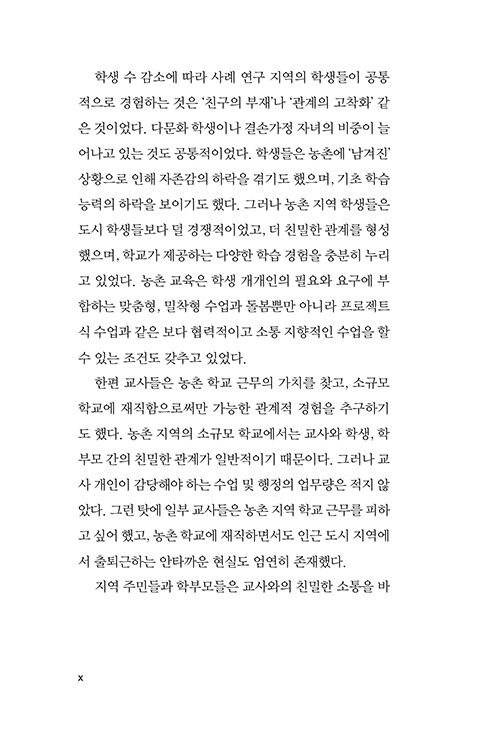 학생 수 감소에 따라 사례 연구 지역의 학생들이 공통적으로 경험하는 것은 '친구의 부재'나 '관계의 고착화' 같은 것이었다. 다문화 학생이나 결손가정 자녀의 비중이 늘어나고 있는 것도 공통적이었다. 학생들은 농촌에 '남겨진' 상황으로 인해 자존감의 하락을 겪기도 했으며, 기초 학습 능력의 하락을 보이기도 했다. 그러나 농촌 지역 학생들은 도시 학생들보다 덜 경쟁적이었고, 더 친밀한 관계를 형성했으며, 학교가 제공하는 다양한 학습 경험을 충분히 누리고 있었다. 농촌 교육은 학생 개개인의 필요와 요구에 부합하는 맞춤형, 밀착형 수업과 돌봄뿐만 아니라 프로젝트식 수업과 같은 보다 협력적이고 소통 지향적인 수업을 할 수 있는 조건도 갖추고 있었다.

한편 교사들은 농촌 학교 근무의 가치를 찾고, 소규모 학교에 재직함으로써만 가능한 관계적 경험을 추구하기도 했다. 농촌 지역의 소규모 학교에서는 교사와 학생, 학부모 간의 친밀한 관계가 일반적이기 때문이다. 그러나 교사 개인이 감당해야 하는 수업 및 행정의 업무량은 적지 않았다. 그런 탓에 일부 교사들은 농촌 지역 학교 근무를 피하고 싶어 했고, 농촌 학교에 재직하면서도 인근 도시 지역에서 출퇴근하는 안타까운 현실도 엄연히 존재했다.

지역 주민들과 학부모들은 교사와의 친밀한 소통을 바

x